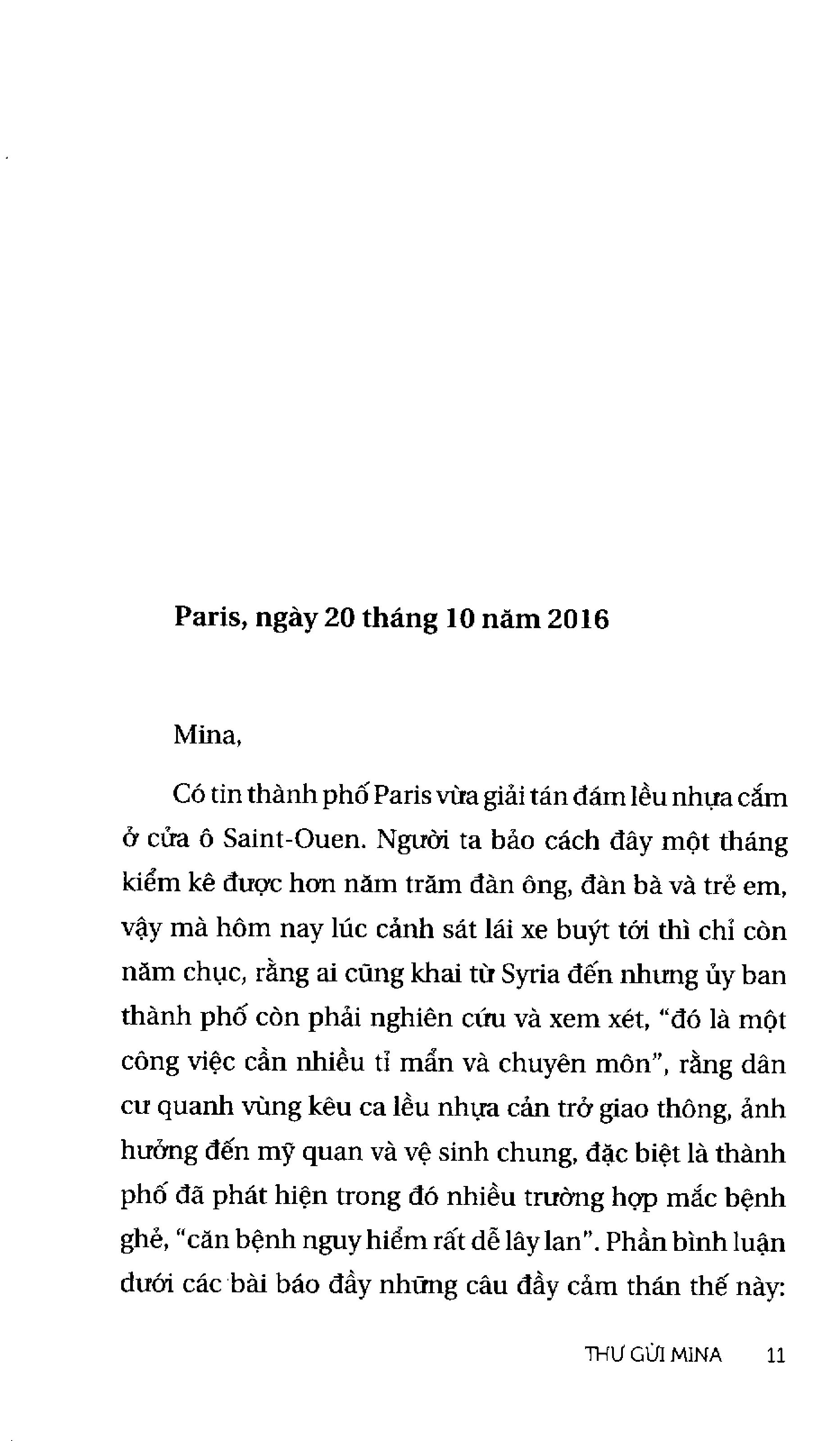 Paris, ngày 20 tháng 10 năm 2016

Mina,

Có tin thành phố Paris vừa giải tán đám lều nhựa cắm ở cửa ô Saint-Ouen. Người ta bảo cách đây một tháng kiểm kê được hơn năm trăm đàn ông, đàn bà và trẻ em, vậy mà hôm nay lúc cảnh sát lái xe buýt tới thì chỉ còn năm chục, rằng ai cũng khai từ Syria đến nhưng ủy ban thành phố còn phải nghiên cứu và xem xét, "đó là một công việc cần nhiều tỉ mẩn và chuyên môn", rằng dân cư quanh vùng kêu ca lều nhựa cản trở giao thông, ảnh hưởng đến mỹ quan và vệ sinh chung, đặc biệt là thành phố đã phát hiện trong đó nhiều trường hợp mắc bệnh ghẻ, "căn bệnh nguy hiểm rất dễ lây lan". Phần bình luận dưới các bài báo đầy những câu đầy cảm thán thế này:

THƯ GỬI MINA 11